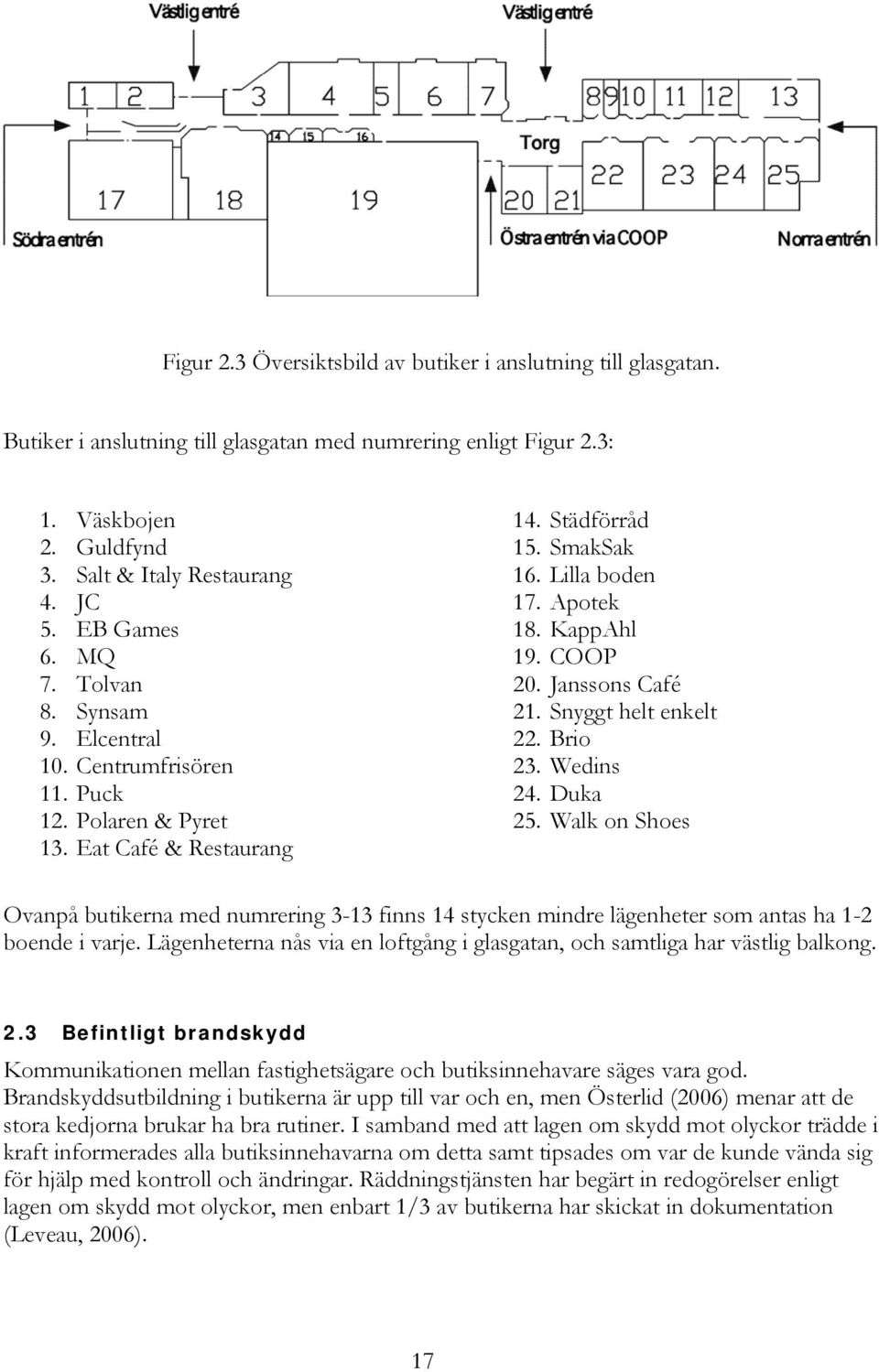 Västlig entré
Västlig entré
1 2 3 4 5 6 7 8 9 10 11 12 13
14 15 16
Torg
17 18 19 20 21 22 23 24 25
Södra entrén
Östra entrén via COOP
Norra entrén

Figur 2.3 Översiktsbild av butiker i anslutning till glasgatan.

Butiker i anslutning till glasgatan med numrering enligt Figur 2.3:

1. Väskbojen
2. Guldfynd
3. Salt & Italy Restaurang
4. JC
5. EB Games
6. MQ
7. Tolvan
8. Synsam
9. Elcentral
10. Centrumfrisören
11. Puck
12. Polaren & Pyret
13. Eat Café & Restaurang

14. Städförråd
15. SmakSak
16. Lilla boden
17. Apotek
18. KappAhl
19. COOP
20. Janssons Café
21. Snyggt helt enkelt
22. Brio
23. Wedins
24. Duka
25. Walk on Shoes

Ovanpå butikerna med numrering 3-13 finns 14 stycken mindre lägenheter som antas ha 1-2 boende i varje. Lägenheterna nås via en loftgång i glasgatan, och samtliga har västlig balkong.

2.3 Befintligt brandskydd

Kommunikationen mellan fastighetsägare och butiksinnehavare säges vara god. Brandskyddsutbildning i butikerna är upp till var och en, men Österlid (2006) menar att de stora kedjorna brukar ha bra rutiner. I samband med att lagen om skydd mot olyckor trädde i kraft informerades alla butiksinnehavarna om detta samt tipsades om var de kunde vända sig för hjälp med kontroll och ändringar. Räddningstjänsten har begärt in redogörelser enligt lagen om skydd mot olyckor, men enbart 1/3 av butikerna har skickat in dokumentation (Leveau, 2006).

17